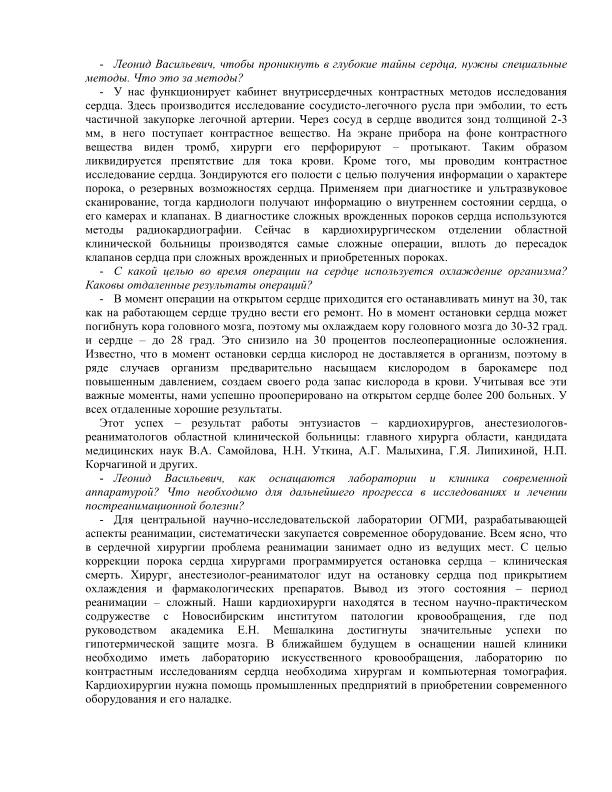 - Леонид Васильевич, чтобы проникнуть в глубокие тайны сердца, нужны специальные методы. Что это за методы?

- У нас функционирует кабинет внутрисердечных контрастных методов исследования сердца. Здесь производится исследование сосудисто-легочного русла при эмболии, то есть частичной закупорке легочной артерии. Через сосуд в сердце вводится зонд толщиной 2-3 мм, в него поступает контрастное вещество. На экране прибора на фоне контрастного вещества виден тромб, хирурги его перфорируют – протыкают. Таким образом ликвидируется препятствие для тока крови. Кроме того, мы проводим контрастное исследование сердца. Зондируются его полости с целью получения информации о характере порока, о резервных возможностях сердца. Применяем при диагностике и ультразвуковое сканирование, тогда кардиологи получают информацию о внутреннем состоянии сердца, о его камерах и клапанах. В диагностике сложных врожденных пороков сердца используются методы радиокардиографии. Сейчас в кардиохирургическом отделении областной клинической больницы производятся самые сложные операции, вплоть до пересадок клапанов сердца при сложных врожденных и приобретенных пороках.

- С какой целью во время операции на сердце используется охлаждение организма? Каковы отдаленные результаты операций?

- В момент операции на открытом сердце приходится его останавливать минут на 30, так как на работающем сердце трудно вести его ремонт. Но в момент остановки сердца может погибнуть кора головного мозга, поэтому мы охлаждаем кору головного мозга до 30-32 град. и сердце – до 28 град. Это снизило на 30 процентов послеоперационные осложнения. Известно, что в момент остановки сердца кислород не доставляется в организм, поэтому в ряде случаев организм предварительно насыщаем кислородом в барокамере под повышенным давлением, создаем своего рода запас кислорода в крови. Учитывая все эти важные моменты, нами успешно прооперировано на открытом сердце более 200 больных. У всех отдаленные хорошие результаты.

Этот успех – результат работы энтузиастов – кардиохирургов, анестезиологов-реаниматологов областной клинической больницы: главного хирурга области, кандидата медицинских наук В.А. Самойлова, Н.Н. Уткина, А.Г. Малыхина, Г.Я. Липихиной, Н.П. Корчагиной и других.

- Леонид Васильевич, как оснащаются лаборатории и клиника современной аппаратурой? Что необходимо для дальнейшего прогресса в исследованиях и лечении постреанимационной болезни?

- Для центральной научно-исследовательской лаборатории ОГМИ, разрабатывающей аспекты реанимации, систематически закупается современное оборудование. Всем ясно, что в сердечной хирургии проблема реанимации занимает одно из ведущих мест. С целью коррекции порока сердца хирургами программируется остановка сердца – клиническая смерть. Хирург, анестезиолог-реаниматолог идут на остановку сердца под прикрытием охлаждения и фармакологических препаратов. Вывод из этого состояния – период реанимации – сложный. Наши кардиохирурги находятся в тесном научно-практическом содружестве с Новосибирским институтом патологии кровообращения, где под руководством академика Е.Н. Мешалкина достигнуты значительные успехи по гипотермической защите мозга. В ближайшем будущем в оснащении нашей клиники необходимо иметь лабораторию искусственного кровообращения, лабораторию по контрастным исследованиям сердца необходима хирургам и компьютерная томография. Кардиохирургии нужна помощь промышленных предприятий в приобретении современного оборудования и его наладке.